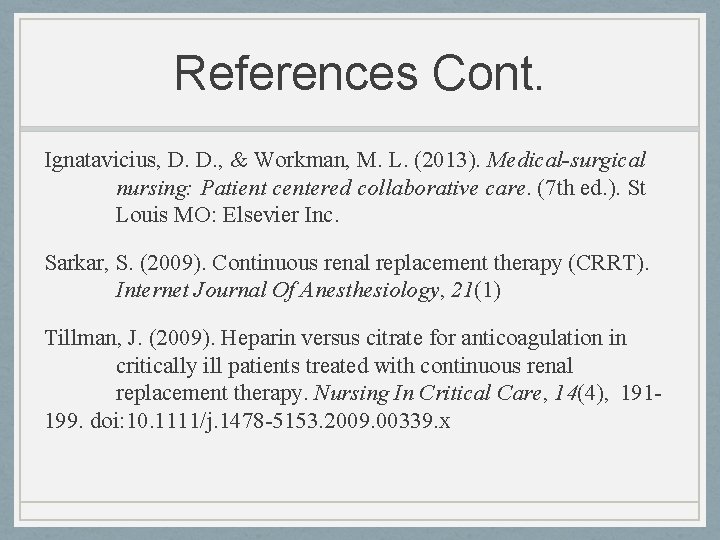 References Cont.

Ignatavicius, D. D., & Workman, M. L. (2013). Medical-surgical nursing: Patient centered collaborative care. (7th ed.). St Louis MO: Elsevier Inc.

Sarkar, S. (2009). Continuous renal replacement therapy (CRRT). Internet Journal Of Anesthesiology, 21(1)

Tillman, J. (2009). Heparin versus citrate for anticoagulation in critically ill patients treated with continuous renal replacement therapy. Nursing In Critical Care, 14(4), 191-199. doi:10.1111/j.1478-5153.2009.00339.x